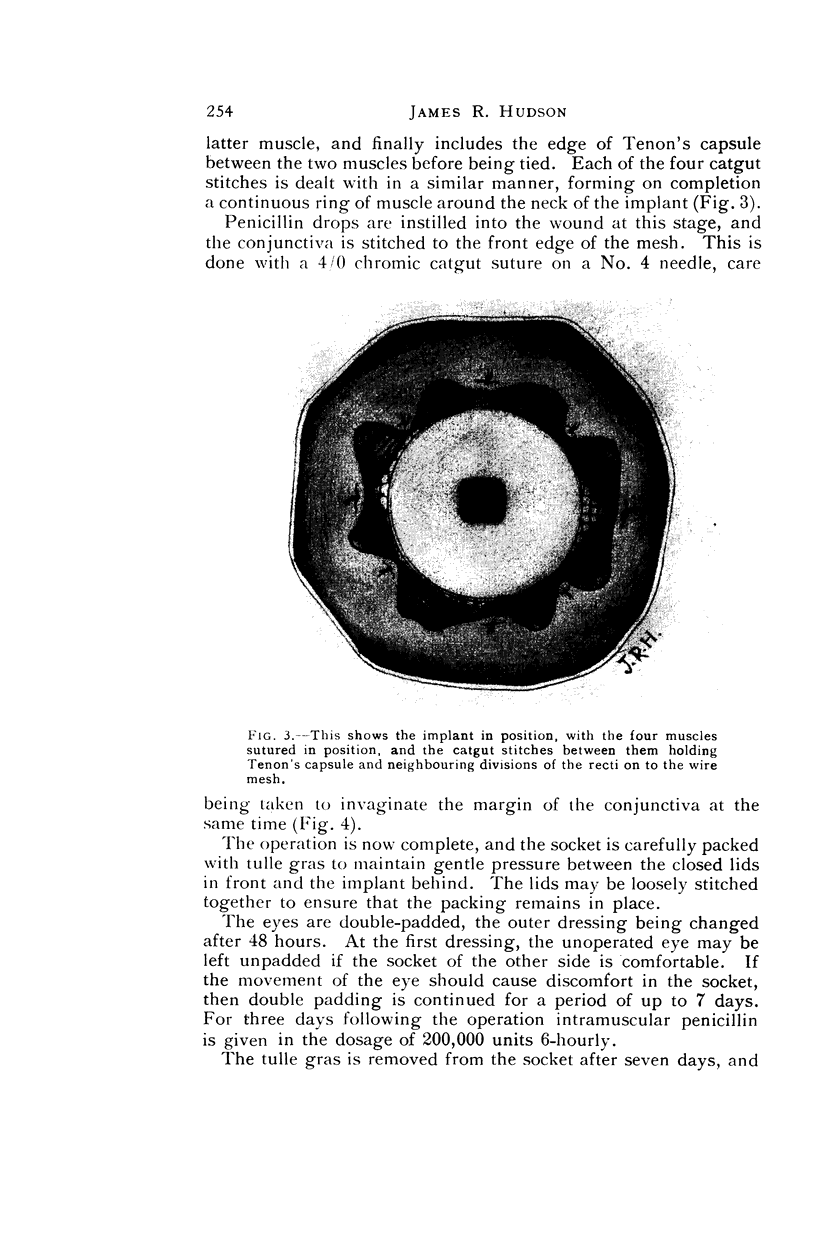 254 JAMES R. HUDSON

latter muscle, and finally includes the edge of Tenon's capsule between the two muscles before being tied. Each of the four catgut stitches is dealt with in a similar manner, forming on completion a continuous ring of muscle around the neck of the implant (Fig. 3).

Penicillin drops are instilled into the wound at this stage, and the conjunctiva is stitched to the front edge of the mesh. This is done with a 4/0 chromic catgut suture on a No. 4 needle, care

J.R.H.

FIG. 3.—This shows the implant in position, with the four muscles sutured in position, and the catgut stitches between them holding Tenon's capsule and neighbouring divisions of the recti on to the wire mesh.

being taken to invaginate the margin of the conjunctiva at the same time (Fig. 4).

The operation is now complete, and the socket is carefully packed with tulle gras to maintain gentle pressure between the closed lids in front and the implant behind. The lids may be loosely stitched together to ensure that the packing remains in place.

The eyes are double-padded, the outer dressing being changed after 48 hours. At the first dressing, the unoperated eye may be left unpadded if the socket of the other side is comfortable. If the movement of the eye should cause discomfort in the socket, then double padding is continued for a period of up to 7 days. For three days following the operation intramuscular penicillin is given in the dosage of 200,000 units 6-hourly.

The tulle gras is removed from the socket after seven days, and